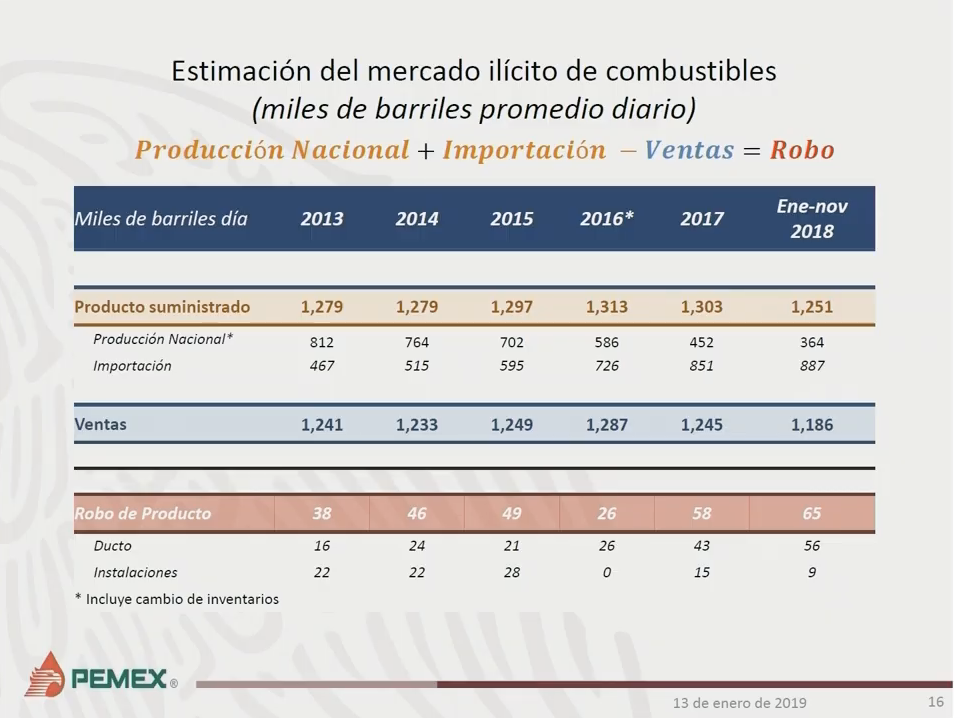 Estimación del mercado ilícito de combustibles
(miles de barriles promedio diario)

$Producción\ Nacional + Importación - Ventas = Robo$

| Miles de barriles día | 2013 | 2014 | 2015 | 2016* | 2017 | Ene-nov 2018 |
|---|---|---|---|---|---|---|
| Producto suministrado | 1,279 | 1,279 | 1,297 | 1,313 | 1,303 | 1,251 |
| Producción Nacional* | 812 | 764 | 702 | 586 | 452 | 364 |
| Importación | 467 | 515 | 595 | 726 | 851 | 887 |
| Ventas | 1,241 | 1,233 | 1,249 | 1,287 | 1,245 | 1,186 |
| Robo de Producto | 38 | 46 | 49 | 26 | 58 | 65 |
| Ducto | 16 | 24 | 21 | 26 | 43 | 56 |
| Instalaciones | 22 | 22 | 28 | 0 | 15 | 9 |

* Incluye cambio de inventarios

PEMEX®

13 de enero de 2019

16